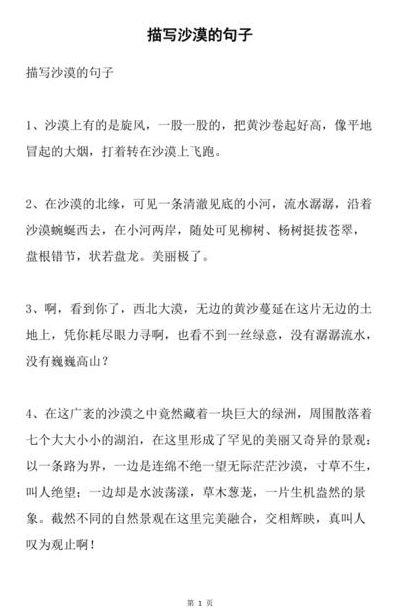 描写沙漠的句子

描写沙漠的句子

1、沙漠上有的是旋风，一股一股的，把黄沙卷起好高，像平地冒起的大烟，打着转在沙漠上飞跑。

2、在沙漠的北缘，可见一条清澈见底的小河，流水潺潺，沿着沙漠蜿蜒西去，在小河两岸，随处可见柳树、杨树挺拔苍翠，盘根错节，状若盘龙。美丽极了。

3、啊，看到你了，西北大漠，无边的黄沙蔓延在这片无边的土地上，凭你耗尽眼力寻啊，也看不到一丝绿意，没有潺潺流水，没有巍巍高山？

4、在这广袤的沙漠之中竟然藏着一块巨大的绿洲，周围散落着七个大大小小的湖泊，在这里形成了罕见的美丽又奇异的景观：以一条路为界，一边是连绵不绝一望无际茫茫沙漠，寸草不生，叫人绝望；一边却是水波荡漾，草木葱茏，一片生机盎然的景象。截然不同的自然景观在这里完美融合，交相辉映，真叫人叹为观止啊！

第 1 页